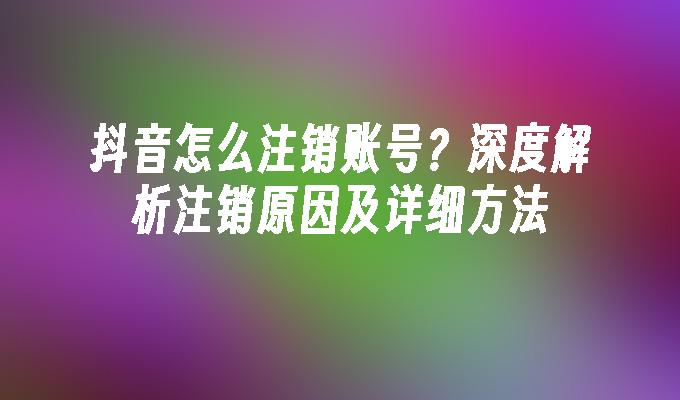 抖音怎么注销账号？深度解析注销原因及详细方法